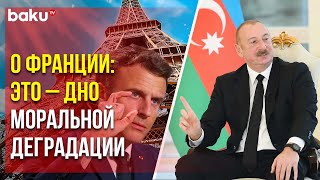 baku TV

О ФРАНЦИИ: ЭТО — ДНО МОРАЛЬНОЙ ДЕГРАДАЦИИ